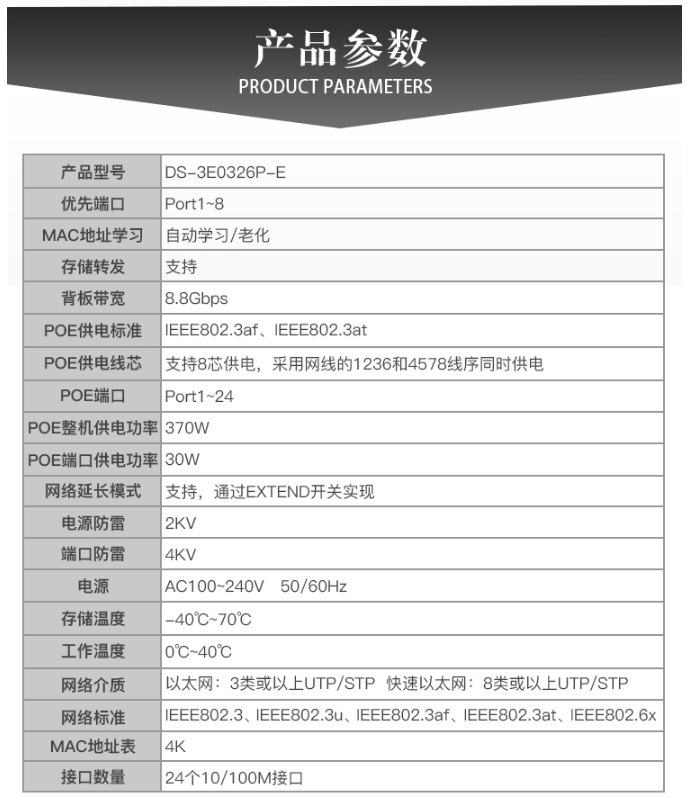 产品参数
PRODUCT PARAMETERS

| 产品型号 | DS-3E0326P-E |
|---|---|
| 优先端口 | Port1~8 |
| MAC地址学习 | 自动学习/老化 |
| 存储转发 | 支持 |
| 背板带宽 | 8.8Gbps |
| POE供电标准 | IEEE802.3af、IEEE802.3at |
| POE供电线芯 | 支持8芯供电，采用网线的1236和4578线序同时供电 |
| POE端口 | Port1~24 |
| POE整机供电功率 | 370W |
| POE端口供电功率 | 30W |
| 网络延长模式 | 支持，通过EXTEND开关实现 |
| 电源防雷 | 2KV |
| 端口防雷 | 4KV |
| 电源 | AC100~240V 50/60Hz |
| 存储温度 | -40℃~70℃ |
| 工作温度 | 0℃~40℃ |
| 网络介质 | 以太网：3类或以上UTP/STP 快速以太网：8类或以上UTP/STP |
| 网络标准 | IEEE802.3、IEEE802.3u、IEEE802.3af、IEEE802.3at、IEEE802.6x |
| MAC地址表 | 4K |
| 接口数量 | 24个10/100M接口 |